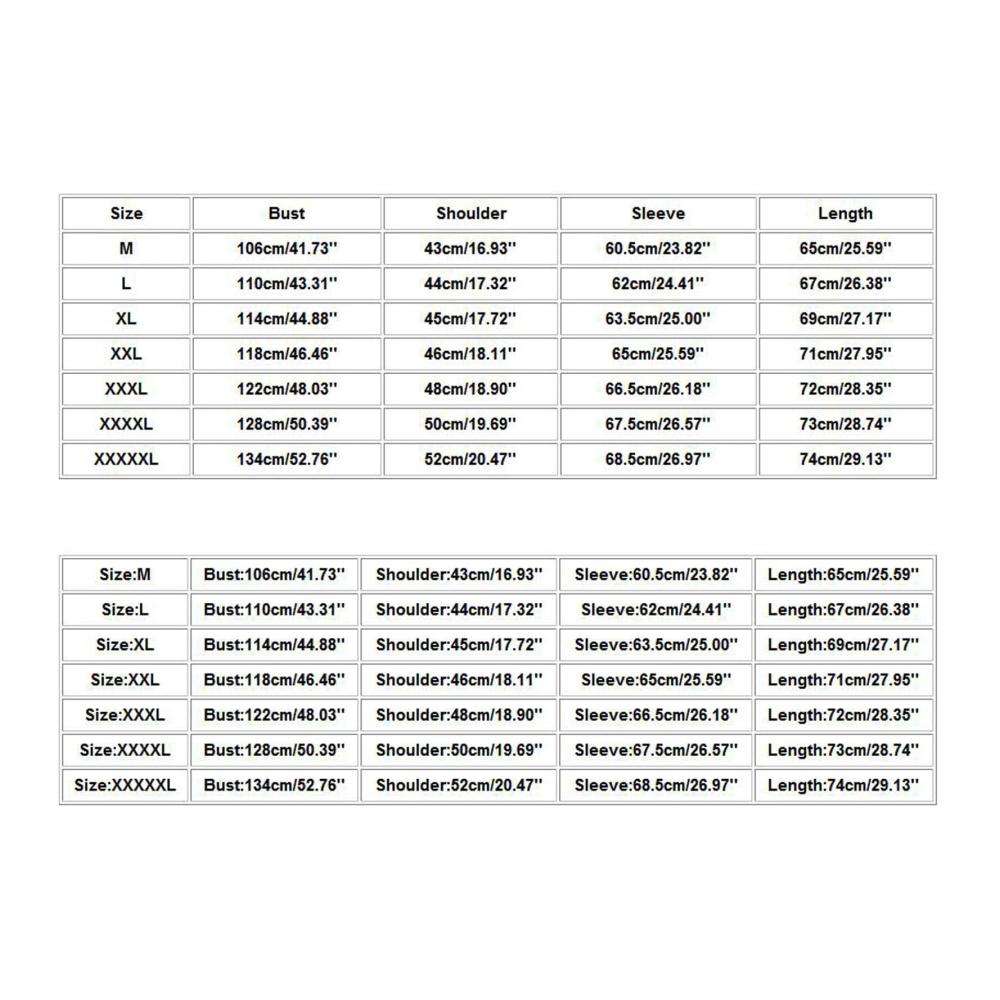 | Size | Bust | Shoulder | Sleeve | Length |
|---|---|---|---|---|
| M | 106cm/41.73'' | 43cm/16.93'' | 60.5cm/23.82'' | 65cm/25.59'' |
| L | 110cm/43.31'' | 44cm/17.32'' | 62cm/24.41'' | 67cm/26.38'' |
| XL | 114cm/44.88'' | 45cm/17.72'' | 63.5cm/25.00'' | 69cm/27.17'' |
| XXL | 118cm/46.46'' | 46cm/18.11'' | 65cm/25.59'' | 71cm/27.95'' |
| XXXL | 122cm/48.03'' | 48cm/18.90'' | 66.5cm/26.18'' | 72cm/28.35'' |
| XXXXL | 128cm/50.39'' | 50cm/19.69'' | 67.5cm/26.57'' | 73cm/28.74'' |
| XXXXXL | 134cm/52.76'' | 52cm/20.47'' | 68.5cm/26.97'' | 74cm/29.13'' |

| Size:M | Bust:106cm/41.73'' | Shoulder:43cm/16.93'' | Sleeve:60.5cm/23.82'' | Length:65cm/25.59'' |
|---|---|---|---|---|
| Size:L | Bust:110cm/43.31'' | Shoulder:44cm/17.32'' | Sleeve:62cm/24.41'' | Length:67cm/26.38'' |
| Size:XL | Bust:114cm/44.88'' | Shoulder:45cm/17.72'' | Sleeve:63.5cm/25.00'' | Length:69cm/27.17'' |
| Size:XXL | Bust:118cm/46.46'' | Shoulder:46cm/18.11'' | Sleeve:65cm/25.59'' | Length:71cm/27.95'' |
| Size:XXXL | Bust:122cm/48.03'' | Shoulder:48cm/18.90'' | Sleeve:66.5cm/26.18'' | Length:72cm/28.35'' |
| Size:XXXXL | Bust:128cm/50.39'' | Shoulder:50cm/19.69'' | Sleeve:67.5cm/26.57'' | Length:73cm/28.74'' |
| Size:XXXXXL | Bust:134cm/52.76'' | Shoulder:52cm/20.47'' | Sleeve:68.5cm/26.97'' | Length:74cm/29.13'' |